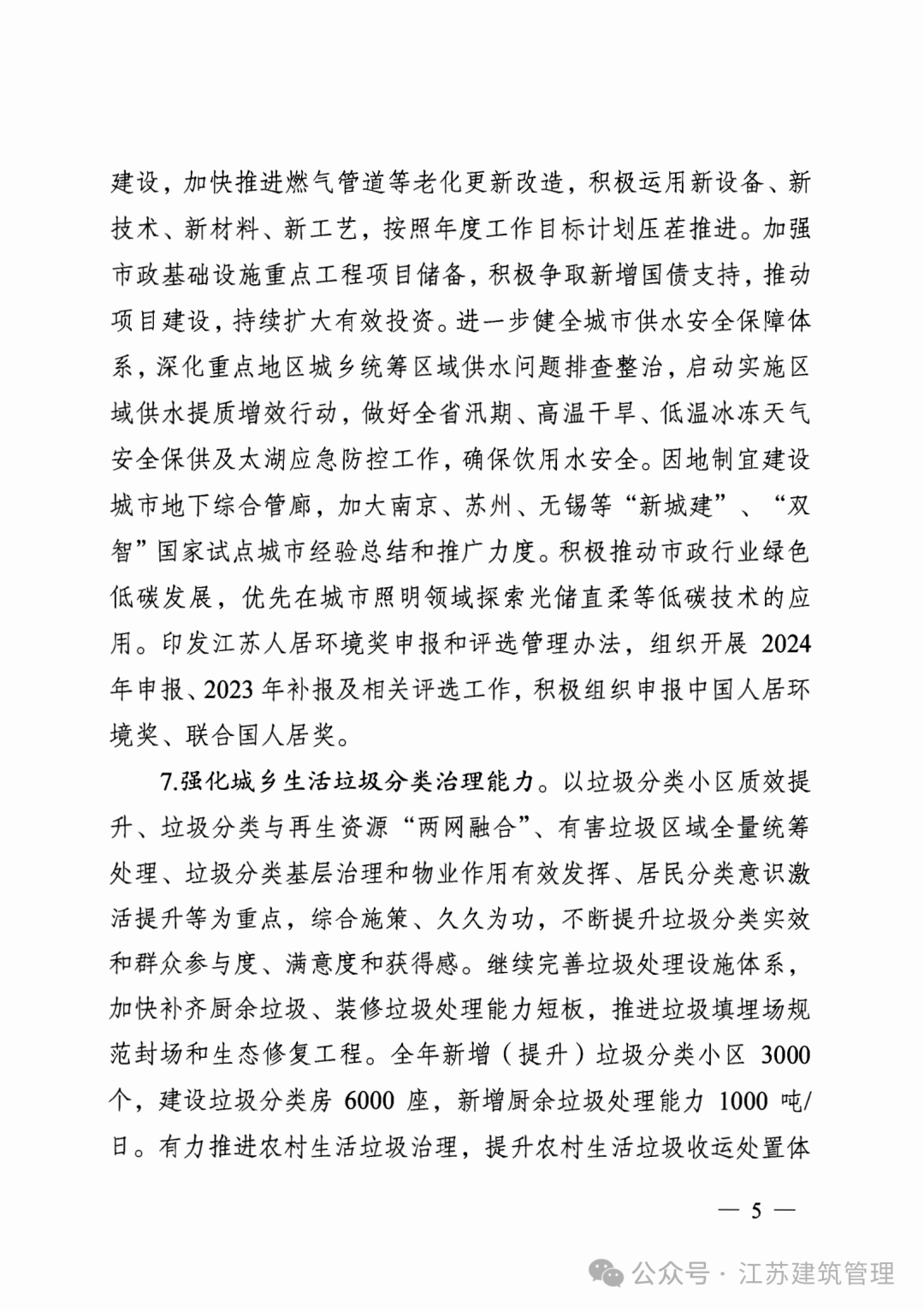 建设，加快推进燃气管道等老化更新改造，积极运用新设备、新技术、新材料、新工艺，按照年度工作目标计划压茬推进。加强市政基础设施重点工程项目储备，积极争取新增国债支持，推动项目建设，持续扩大有效投资。进一步健全城市供水安全保障体系，深化重点地区城乡统筹区域供水问题排查整治，启动实施区域供水提质增效行动，做好全省汛期、高温干旱、低温冰冻天气安全保供及太湖应急防控工作，确保饮用水安全。因地制宜建设城市地下综合管廊，加大南京、苏州、无锡等“新城建”、“双智”国家试点城市经验总结和推广力度。积极推动市政行业绿色低碳发展，优先在城市照明领域探索光储直柔等低碳技术的应用。印发江苏人居环境奖申报和评选管理办法，组织开展 2024 年申报、2023 年补报及相关评选工作，积极组织申报中国人居环境奖、联合国人居奖。

7.强化城乡生活垃圾分类治理能力。以垃圾分类小区质效提升、垃圾分类与再生资源“两网融合”、有害垃圾区域全量统筹处理、垃圾分类基层治理和物业作用有效发挥、居民分类意识激活提升等为重点，综合施策、久久为功，不断提升垃圾分类实效和群众参与度、满意度和获得感。继续完善垃圾处理设施体系，加快补齐厨余垃圾、装修垃圾处理能力短板，推进垃圾填埋场规范封场和生态修复工程。全年新增（提升）垃圾分类小区 3000 个，建设垃圾分类房 6000 座，新增厨余垃圾处理能力 1000 吨/日。有力推进农村生活垃圾治理，提升农村生活垃圾收运处置体

— 5 —

公众号 · 江苏建筑管理